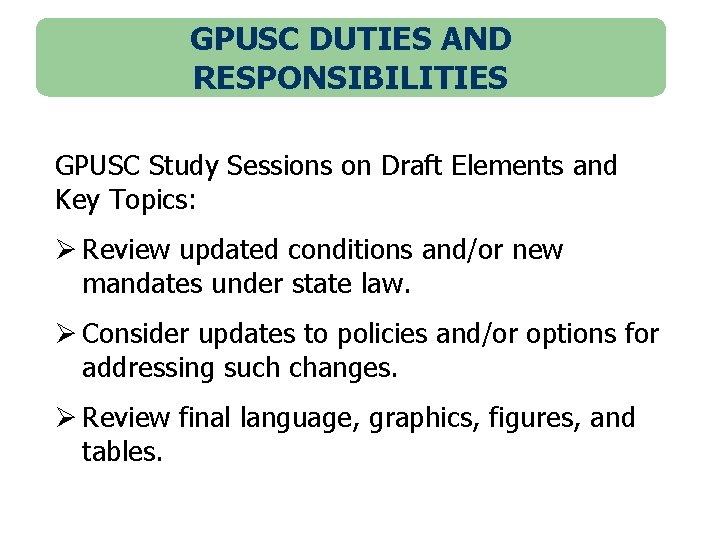 GPUSC DUTIES AND RESPONSIBILITIES

GPUSC Study Sessions on Draft Elements and Key Topics:

➢ Review updated conditions and/or new mandates under state law.

➢ Consider updates to policies and/or options for addressing such changes.

➢ Review final language, graphics, figures, and tables.